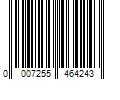 0 007255 464243